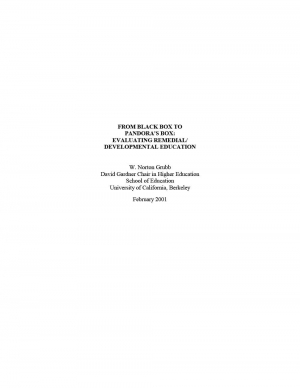 FROM BLACK BOX TO PANDORA'S BOX: EVALUATING REMEDIAL/ DEVELOPMENTAL EDUCATION

W. Norton Grubb
David Gardner Chair in Higher Education
School of Education
University of California, Berkeley

February 2001